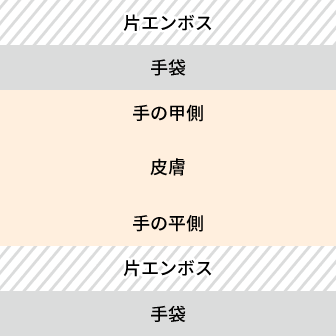 片エンボス

手袋

手の甲側

皮膚

手の平側

片エンボス

手袋